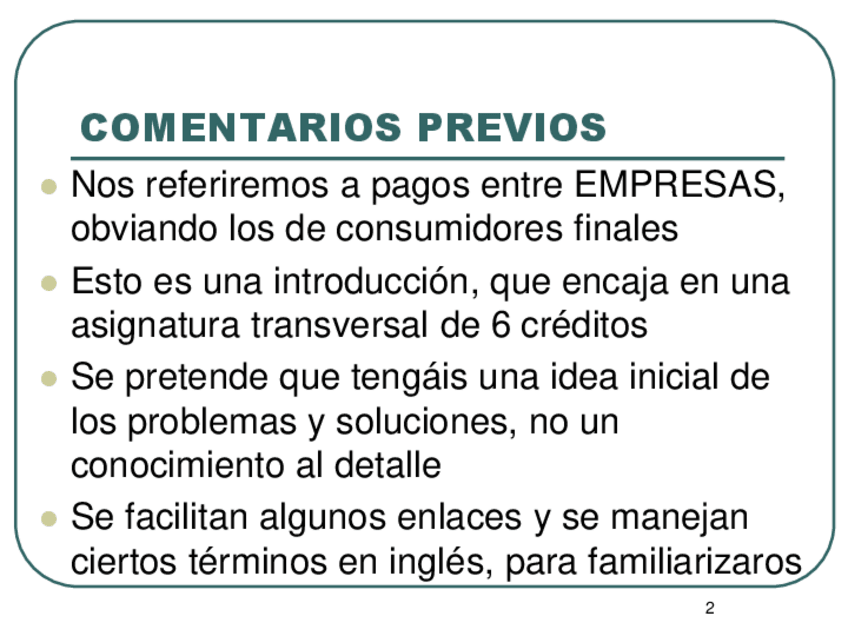 COMENTARIOS PREVIOS

• Nos referiremos a pagos entre EMPRESAS, obviando los de consumidores finales
• Esto es una introducción, que encaja en una asignatura transversal de 6 créditos
• Se pretende que tengáis una idea inicial de los problemas y soluciones, no un conocimiento al detalle
• Se facilitan algunos enlaces y se manejan ciertos términos en inglés, para familiarizaros

2